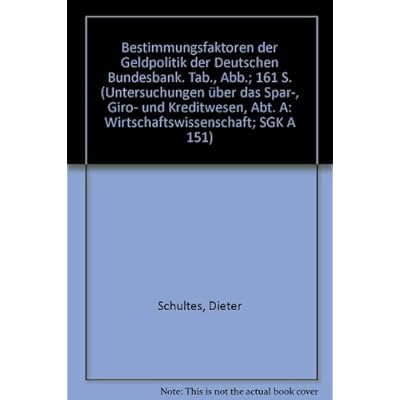 Bestimmungsfaktoren der Geldpolitik der Deutschen Bundesbank. Tab., Abb.; 161 S. (Untersuchungen über das Spar-, Giro- und Kreditwesen, Abt. A: Wirtschaftswissenschaft; SGK A 151)

Schultes, Dieter

Note: This is not the actual book cover